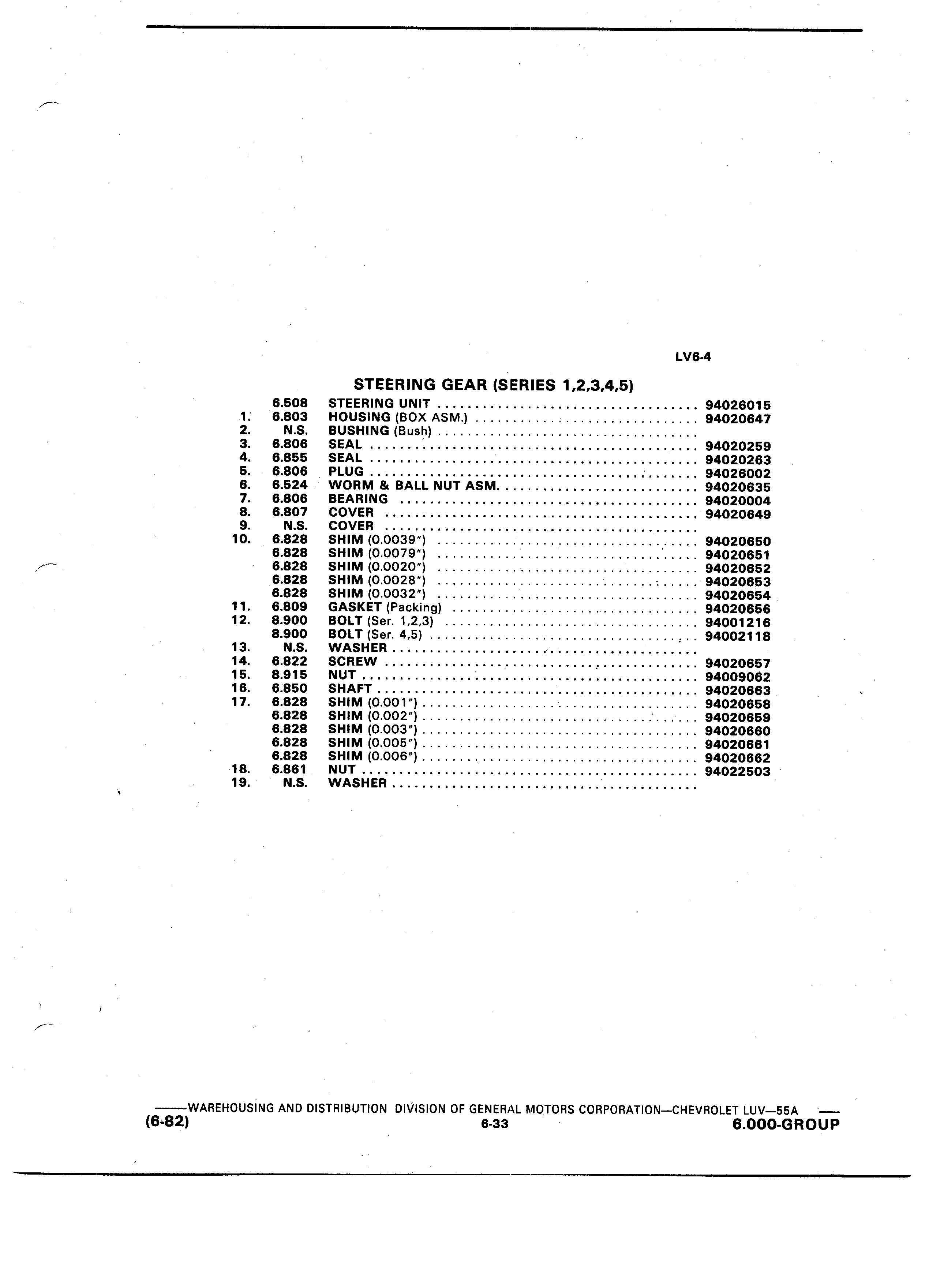 LV6-4

STEERING GEAR (SERIES 1,2,3,4,5)

| | | | |
|---|---|---|---|
| | 6.508 | STEERING UNIT | 94026015 |
| 1. | 6.803 | HOUSING (BOX ASM.) | 94020647 |
| 2. | N.S. | BUSHING (Bush) | |
| 3. | 6.806 | SEAL | 94020259 |
| 4. | 6.855 | SEAL | 94020263 |
| 5. | 6.806 | PLUG | 94026002 |
| 6. | 6.524 | WORM & BALL NUT ASM. | 94020635 |
| 7. | 6.806 | BEARING | 94020004 |
| 8. | 6.807 | COVER | 94020649 |
| 9. | N.S. | COVER | |
| 10. | 6.828 | SHIM (0.0039") | 94020650 |
| | 6.828 | SHIM (0.0079") | 94020651 |
| | 6.828 | SHIM (0.0020") | 94020652 |
| | 6.828 | SHIM (0.0028") | 94020653 |
| | 6.828 | SHIM (0.0032") | 94020654 |
| 11. | 6.809 | GASKET (Packing) | 94020656 |
| 12. | 8.900 | BOLT (Ser. 1,2,3) | 94001216 |
| | 8.900 | BOLT (Ser. 4,5) | 94002118 |
| 13. | N.S. | WASHER | |
| 14. | 6.822 | SCREW | 94020657 |
| 15. | 8.915 | NUT | 94009062 |
| 16. | 6.850 | SHAFT | 94020663 |
| 17. | 6.828 | SHIM (0.001") | 94020658 |
| | 6.828 | SHIM (0.002") | 94020659 |
| | 6.828 | SHIM (0.003") | 94020660 |
| | 6.828 | SHIM (0.005") | 94020661 |
| | 6.828 | SHIM (0.006") | 94020662 |
| 18. | 6.861 | NUT | 94022503 |
| 19. | N.S. | WASHER | |

——WAREHOUSING AND DISTRIBUTION DIVISION OF GENERAL MOTORS CORPORATION—CHEVROLET LUV—55A ——
(6-82) 6-33 6.000-GROUP